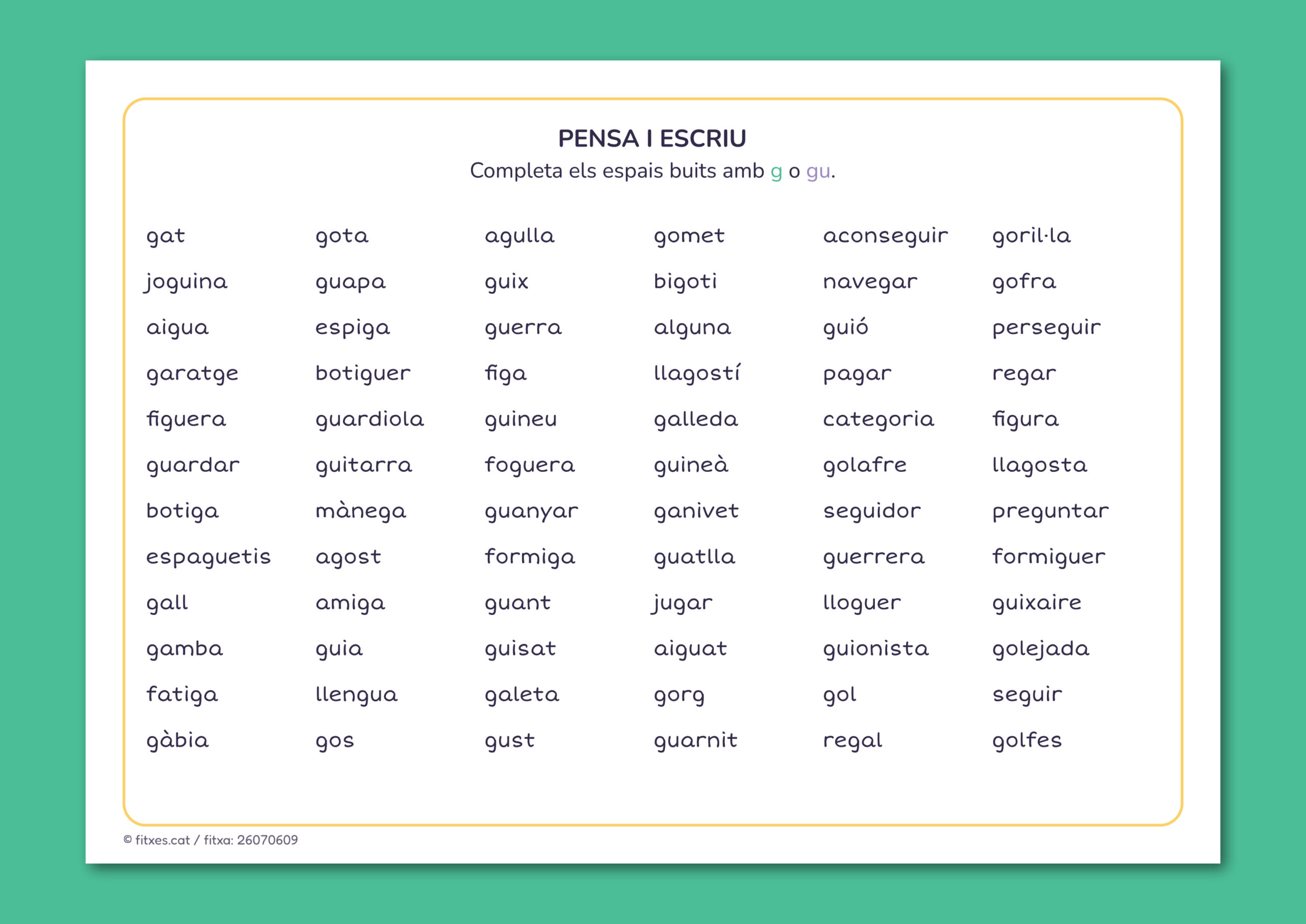 PENSA I ESCRIU
Completa els espais buits amb g o gu.

gat
joguina
aigua
garatge
figuera
guardar
botiga
espaguetis
gall
gamba
fatiga
gàbia

gota
guapa
espiga
botiguer
guardiola
guitarra
mànega
agost
amiga
guia
llengua
gos

agulla
guix
guerra
figa
guineu
foguera
guanyar
formiga
guant
guisat
galeta
gust

gomet
bigoti
alguna
llagostí
galleda
guineà
ganivet
guatlla
jugar
aiguat
gorg
guarnit

aconseguir
navegar
guió
pagar
categoria
golafre
seguidor
guerrera
lloguer
guionista
gol
regal

goril·la
gofra
perseguir
regar
figura
llagosta
preguntar
formiguer
guixaire
golejada
seguir
golfes

© fitxes.cat / fitxa: 26070609